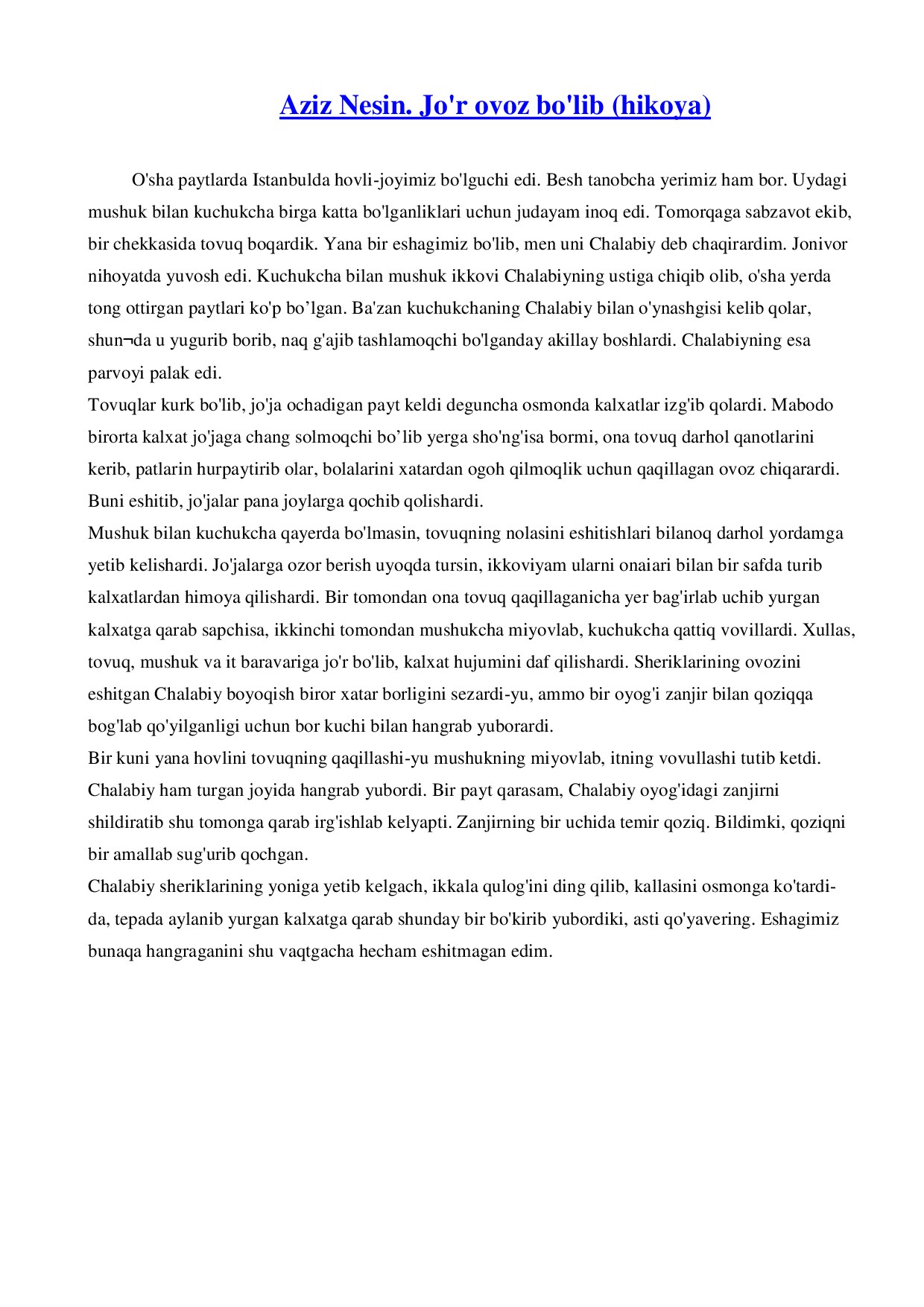 Aziz Nesin. Jo'r ovoz bo'lib (hikoya)

O'sha paytlarda Istanbulda hovli-joyimiz bo'lguchi edi. Besh tanobcha yerimiz ham bor. Uydagi mushuk bilan kuchukcha birga katta bo'lganliklari uchun judayam inoq edi. Tomorqaga sabzavot ekib, bir chekkasida tovuq boqardik. Yana bir eshagimiz bo'lib, men uni Chalabiy deb chaqirardim. Jonivor nihoyatda yuvosh edi. Kuchukcha bilan mushuk ikkovi Chalabiyning ustiga chiqib olib, o'sha yerda tong ottirgan paytlari ko'p bo’lgan. Ba'zan kuchukchaning Chalabiy bilan o'ynashgisi kelib qolar, shun¬da u yugurib borib, naq g'ajib tashlamoqchi bo'lganday akillay boshlardi. Chalabiyning esa parvoyi palak edi.
Tovuqlar kurk bo'lib, jo'ja ochadigan payt keldi deguncha osmonda kalxatlar izg'ib qolardi. Mabodo birorta kalxat jo'jaga chang solmoqchi bo’lib yerga sho'ng'isa bormi, ona tovuq darhol qanotlarini kerib, patlarin hurpaytirib olar, bolalarini xatardan ogoh qilmoqlik uchun qaqillagan ovoz chiqarardi. Buni eshitib, jo'jalar pana joylarga qochib qolishardi.
Mushuk bilan kuchukcha qayerda bo'lmasin, tovuqning nolasini eshitishlari bilanoq darhol yordamga yetib kelishardi. Jo'jalarga ozor berish uyoqda tursin, ikkoviyam ularni onaiari bilan bir safda turib kalxatlardan himoya qilishardi. Bir tomondan ona tovuq qaqillaganicha yer bag'irlab uchib yurgan kalxatga qarab sapchisa, ikkinchi tomondan mushukcha miyovlab, kuchukcha qattiq vovillardi. Xullas, tovuq, mushuk va it baravariga jo'r bo'lib, kalxat hujumini daf qilishardi. Sheriklarining ovozini eshitgan Chalabiy boyoqish biror xatar borligini sezardi-yu, ammo bir oyog'i zanjir bilan qoziqqa bog'lab qo'yilganligi uchun bor kuchi bilan hangrab yuborardi.
Bir kuni yana hovlini tovuqning qaqillashi-yu mushukning miyovlab, itning vovullashi tutib ketdi. Chalabiy ham turgan joyida hangrab yubordi. Bir payt qarasam, Chalabiy oyog'idagi zanjirni shildiratib shu tomonga qarab irg'ishlab kelyapti. Zanjirning bir uchida temir qoziq. Bildimki, qoziqni bir amallab sug'urib qochgan.
Chalabiy sheriklarining yoniga yetib kelgach, ikkala qulog'ini ding qilib, kallasini osmonga ko'tardi-da, tepada aylanib yurgan kalxatga qarab shunday bir bo'kirib yubordiki, asti qo'yavering. Eshagimiz bunaqa hangraganini shu vaqtgacha hecham eshitmagan edim.